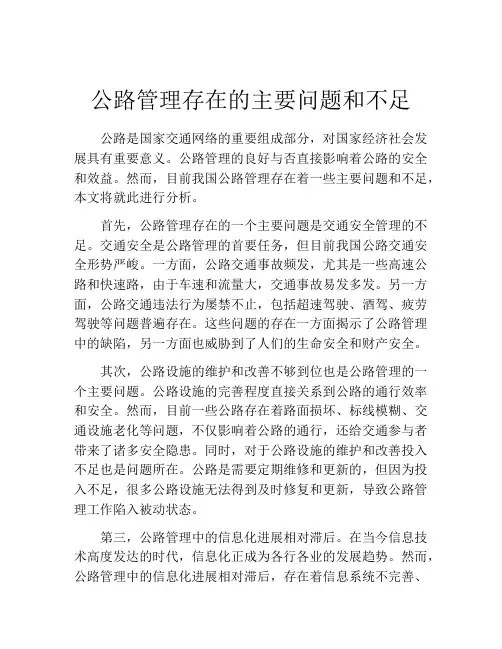 公路管理存在的主要问题和不足

公路是国家交通网络的重要组成部分，对国家经济社会发展具有重要意义。公路管理的良好与否直接影响着公路的安全和效益。然而，目前我国公路管理存在着一些主要问题和不足，本文将就此进行分析。

首先，公路管理存在的一个主要问题是交通安全管理的不足。交通安全是公路管理的首要任务，但目前我国公路交通安全形势严峻。一方面，公路交通事故频发，尤其是一些高速公路和快速路，由于车速和流量大，交通事故易发多发。另一方面，公路交通违法行为屡禁不止，包括超速驾驶、酒驾、疲劳驾驶等问题普遍存在。这些问题的存在一方面揭示了公路管理中的缺陷，另一方面也威胁到了人们的生命安全和财产安全。

其次，公路设施的维护和改善不够到位也是公路管理的一个主要问题。公路设施的完善程度直接关系到公路的通行效率和安全。然而，目前一些公路存在着路面损坏、标线模糊、交通设施老化等问题，不仅影响着公路的通行，还给交通参与者带来了诸多安全隐患。同时，对于公路设施的维护和改善投入不足也是问题所在。公路是需要定期维修和更新的，但因为投入不足，很多公路设施无法得到及时修复和更新，导致公路管理工作陷入被动状态。

第三，公路管理中的信息化进展相对滞后。在当今信息技术高度发达的时代，信息化正成为各行各业的发展趋势。然而，公路管理中的信息化进展相对滞后，存在着信息系统不完善、